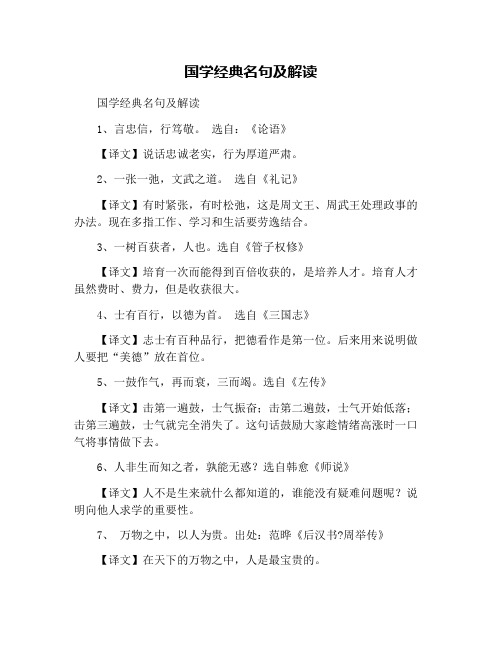 国学经典名句及解读

国学经典名句及解读

1、言忠信，行笃敬。 选自：《论语》

【译文】说话忠诚老实，行为厚道严肃。

2、一张一弛，文武之道。 选自《礼记》

【译文】有时紧张，有时松弛，这是周文王、周武王处理政事的办法。现在多指工作、学习和生活要劳逸结合。

3、一树百获者，人也。选自《管子权修》

【译文】培育一次而能得到百倍收获的，是培养人才。培育人才虽然费时、费力，但是收获很大。

4、士有百行，以德为首。 选自《三国志》

【译文】志士有百种品行，把德看作是第一位。后来用来说明做人要把“美德”放在首位。

5、一鼓作气，再而衰，三而竭。选自《左传》

【译文】击第一遍鼓，士气振奋；击第二遍鼓，士气开始低落；击第三遍鼓，士气就完全消失了。这句话鼓励大家趁情绪高涨时一口气将事情做下去。

6、人非生而知之者，孰能无惑？选自韩愈《师说》

【译文】人不是生来就什么都知道的，谁能没有疑难问题呢？说明向他人求学的重要性。

7、 万物之中，以人为贵。出处：范晔《后汉书?周举传》

【译文】在天下的万物之中，人是最宝贵的。